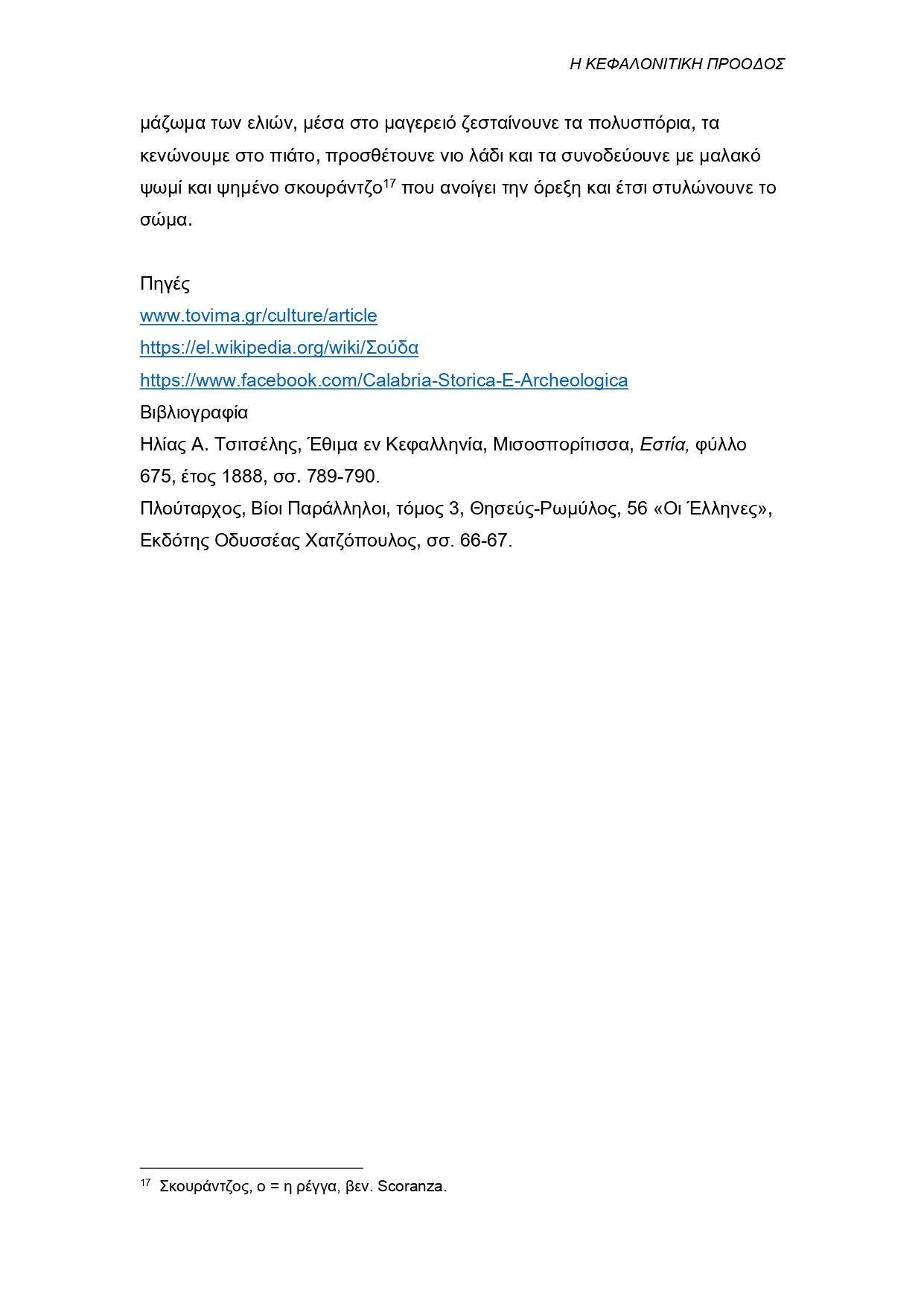 Η ΚΕΦΑΛΟΝΙΤΙΚΗ ΠΡΟΟΔΟΣ

μάζωμα των ελιών, μέσα στο μαγερειό ζεσταίνουνε τα πολυσπόρια, τα κενώνουμε στο πιάτο, προσθέτουνε νιο λάδι και τα συνοδεύουνε με μαλακό ψωμί και ψημένο σκουράντζο$^{17}$ που ανοίγει την όρεξη και έτσι στυλώνουνε το σώμα.

Πηγές
www.tovima.gr/culture/article
https://el.wikipedia.org/wiki/Σούδα
https://www.facebook.com/Calabria-Storica-E-Archeologica
Βιβλιογραφία
Ηλίας Α. Τσιτσέλης, Έθιμα εν Κεφαλληνία, Μισοσπορίτισσα, Εστία, φύλλο 675, έτος 1888, σσ. 789-790.
Πλούταρχος, Βίοι Παράλληλοι, τόμος 3, Θησεύς-Ρωμύλος, 56 «Οι Έλληνες», Εκδότης Οδυσσέας Χατζόπουλος, σσ. 66-67.

$^{17}$ Σκουράντζος, ο = η ρέγγα, βεν. Scoranza.